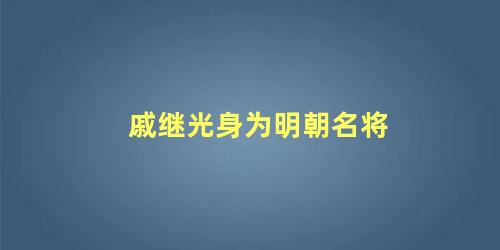 戚继光身为明朝名将